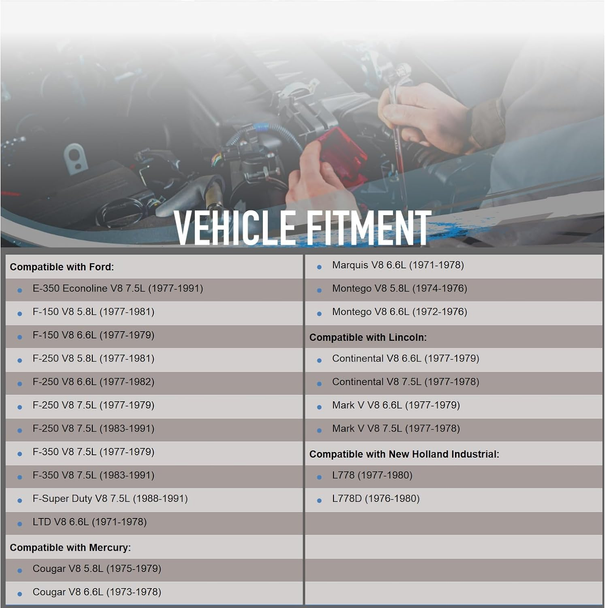 VEHICLE FITMENT

Compatible with Ford:
- E-350 Econoline V8 7.5L (1977-1991)
- F-150 V8 5.8L (1977-1981)
- F-150 V8 6.6L (1977-1979)
- F-250 V8 5.8L (1977-1981)
- F-250 V8 6.6L (1977-1982)
- F-250 V8 7.5L (1977-1979)
- F-250 V8 7.5L (1983-1991)
- F-350 V8 7.5L (1977-1979)
- F-350 V8 7.5L (1983-1991)
- F-Super Duty V8 7.5L (1988-1991)
- LTD V8 6.6L (1971-1978)

Compatible with Mercury:
- Cougar V8 5.8L (1975-1979)
- Cougar V8 6.6L (1973-1978)
- Marquis V8 6.6L (1971-1978)
- Montego V8 5.8L (1974-1976)
- Montego V8 6.6L (1972-1976)

Compatible with Lincoln:
- Continental V8 6.6L (1977-1979)
- Continental V8 7.5L (1977-1978)
- Mark V V8 6.6L (1977-1979)
- Mark V V8 7.5L (1977-1978)

Compatible with New Holland Industrial:
- L778 (1977-1980)
- L778D (1976-1980)